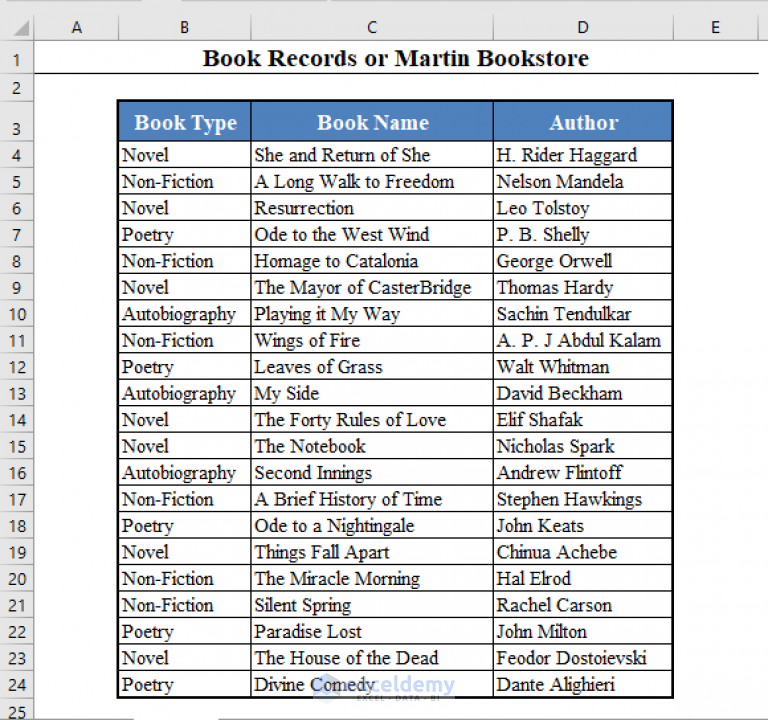 |   | A | B | C | D | E |
|---|---|---|---|---|---|
| 1 | | Book Records or Martin Bookstore | | | |
| 2 | | | | | |
| 3 | | Book Type | Book Name | Author | |
| 4 | | Novel | She and Return of She | H. Rider Haggard | |
| 5 | | Non-Fiction | A Long Walk to Freedom | Nelson Mandela | |
| 6 | | Novel | Resurrection | Leo Tolstoy | |
| 7 | | Poetry | Ode to the West Wind | P. B. Shelly | |
| 8 | | Non-Fiction | Homage to Catalonia | George Orwell | |
| 9 | | Novel | The Mayor of CasterBridge | Thomas Hardy | |
| 10 | | Autobiography | Playing it My Way | Sachin Tendulkar | |
| 11 | | Non-Fiction | Wings of Fire | A. P. J Abdul Kalam | |
| 12 | | Poetry | Leaves of Grass | Walt Whitman | |
| 13 | | Autobiography | My Side | David Beckham | |
| 14 | | Novel | The Forty Rules of Love | Elif Shafak | |
| 15 | | Novel | The Notebook | Nicholas Spark | |
| 16 | | Autobiography | Second Innings | Andrew Flintoff | |
| 17 | | Non-Fiction | A Brief History of Time | Stephen Hawkings | |
| 18 | | Poetry | Ode to a Nightingale | John Keats | |
| 19 | | Novel | Things Fall Apart | Chinua Achebe | |
| 20 | | Non-Fiction | The Miracle Morning | Hal Elrod | |
| 21 | | Non-Fiction | Silent Spring | Rachel Carson | |
| 22 | | Poetry | Paradise Lost | John Milton | |
| 23 | | Novel | The House of the Dead | Feodor Dostoievski | |
| 24 | | Poetry | Divine Comedy | Dante Alighieri | |
| 25 | | | | | |

exceldemy
EXCEL · DATA · BI